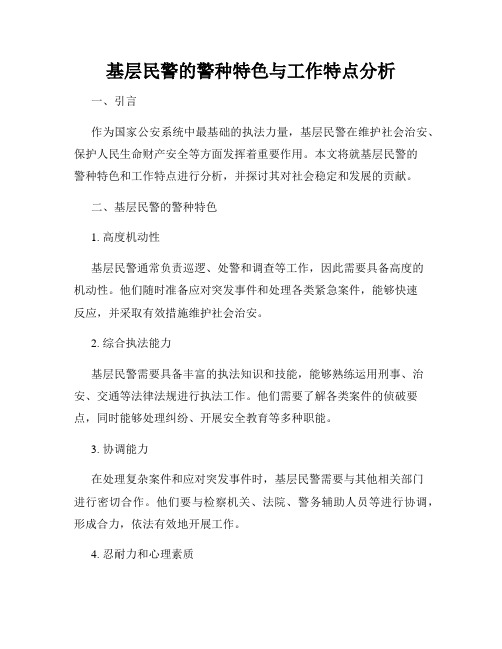 基层民警的警种特色与工作特点分析

一、引言

作为国家公安系统中最基础的执法力量，基层民警在维护社会治安、保护人民生命财产安全等方面发挥着重要作用。本文将就基层民警的警种特色和工作特点进行分析，并探讨其对社会稳定和发展的贡献。

二、基层民警的警种特色

1. 高度机动性

基层民警通常负责巡逻、处警和调查等工作，因此需要具备高度的机动性。他们随时准备应对突发事件和处理各类紧急案件，能够快速反应，并采取有效措施维护社会治安。

2. 综合执法能力

基层民警需要具备丰富的执法知识和技能，能够熟练运用刑事、治安、交通等法律法规进行执法工作。他们需要了解各类案件的侦破要点，同时能够处理纠纷、开展安全教育等多种职能。

3. 协调能力

在处理复杂案件和应对突发事件时，基层民警需要与其他相关部门进行密切合作。他们要与检察机关、法院、警务辅助人员等进行协调，形成合力，依法有效地开展工作。

4. 忍耐力和心理素质